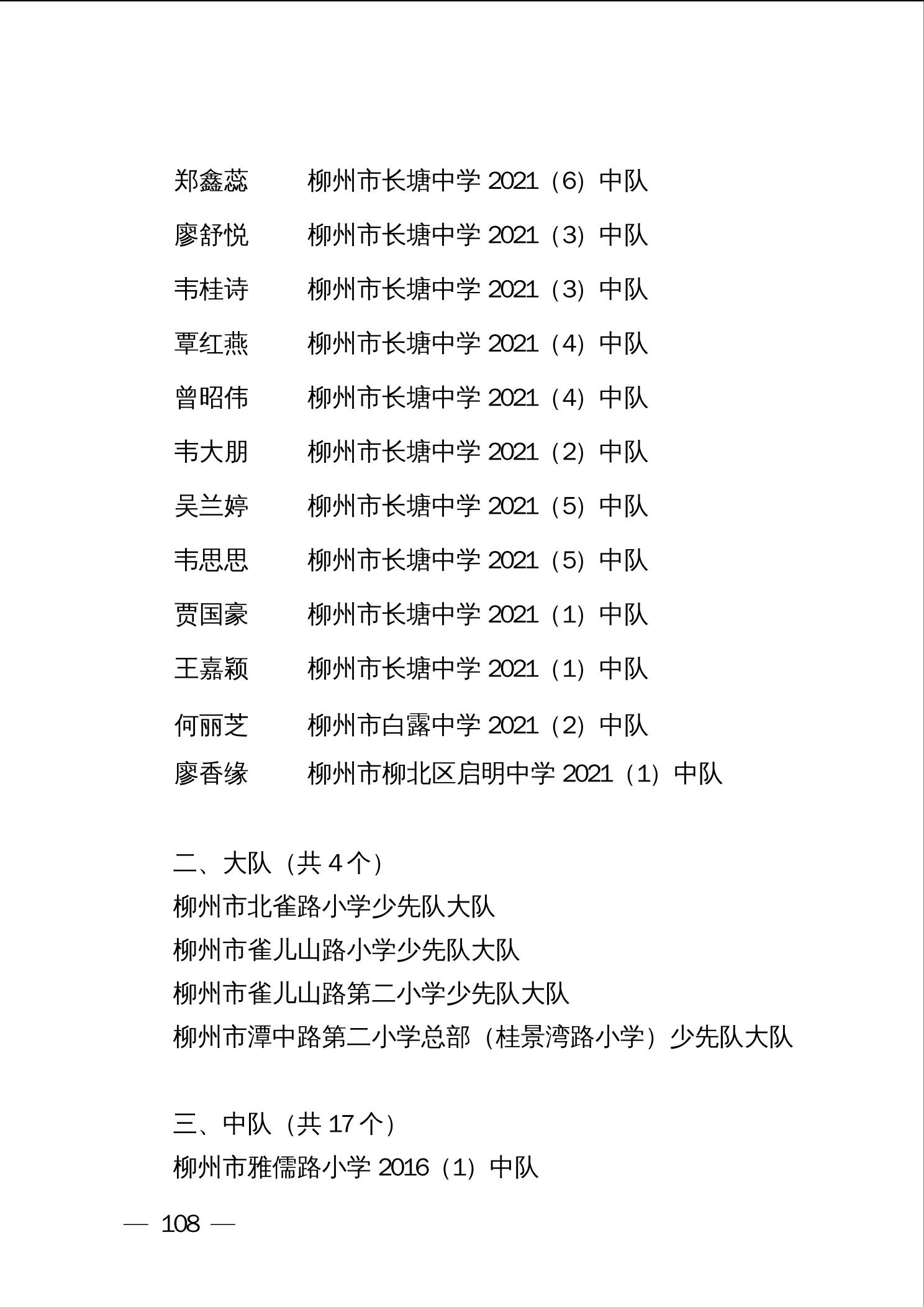 郑鑫蕊　　柳州市长塘中学 2021（6）中队
廖舒悦　　柳州市长塘中学 2021（3）中队
韦桂诗　　柳州市长塘中学 2021（3）中队
覃红燕　　柳州市长塘中学 2021（4）中队
曾昭伟　　柳州市长塘中学 2021（4）中队
韦大朋　　柳州市长塘中学 2021（2）中队
吴兰婷　　柳州市长塘中学 2021（5）中队
韦思思　　柳州市长塘中学 2021（5）中队
贾国豪　　柳州市长塘中学 2021（1）中队
王嘉颖　　柳州市长塘中学 2021（1）中队
何丽芝　　柳州市白露中学 2021（2）中队
廖香缘　　柳州市柳北区启明中学 2021（1）中队

二、大队（共 4 个）
柳州市北雀路小学少先队大队
柳州市雀儿山路小学少先队大队
柳州市雀儿山路第二小学少先队大队
柳州市潭中路第二小学总部（桂景湾路小学）少先队大队

三、中队（共 17 个）
柳州市雅儒路小学 2016（1）中队

— 108 —